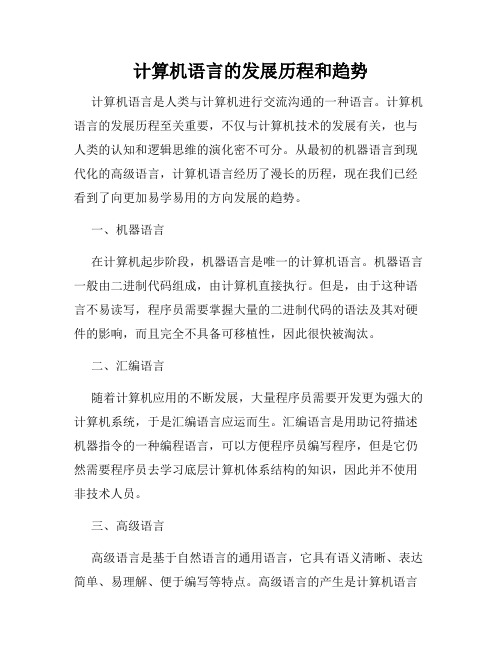 计算机语言的发展历程和趋势

计算机语言是人类与计算机进行交流沟通的一种语言。计算机语言的发展历程至关重要，不仅与计算机技术的发展有关，也与人类的认知和逻辑思维的演化密不可分。从最初的机器语言到现代化的高级语言，计算机语言经历了漫长的历程，现在我们已经看到了向更加易学易用的方向发展的趋势。

一、机器语言

在计算机起步阶段，机器语言是唯一的计算机语言。机器语言一般由二进制代码组成，由计算机直接执行。但是，由于这种语言不易读写，程序员需要掌握大量的二进制代码的语法及其对硬件的影响，而且完全不具备可移植性，因此很快被淘汰。

二、汇编语言

随着计算机应用的不断发展，大量程序员需要开发更为强大的计算机系统，于是汇编语言应运而生。汇编语言是用助记符描述机器指令的一种编程语言，可以方便程序员编写程序，但是它仍然需要程序员去学习底层计算机体系结构的知识，因此并不使用非技术人员。

三、高级语言

高级语言是基于自然语言的通用语言，它具有语义清晰、表达简单、易理解、便于编写等特点。高级语言的产生是计算机语言